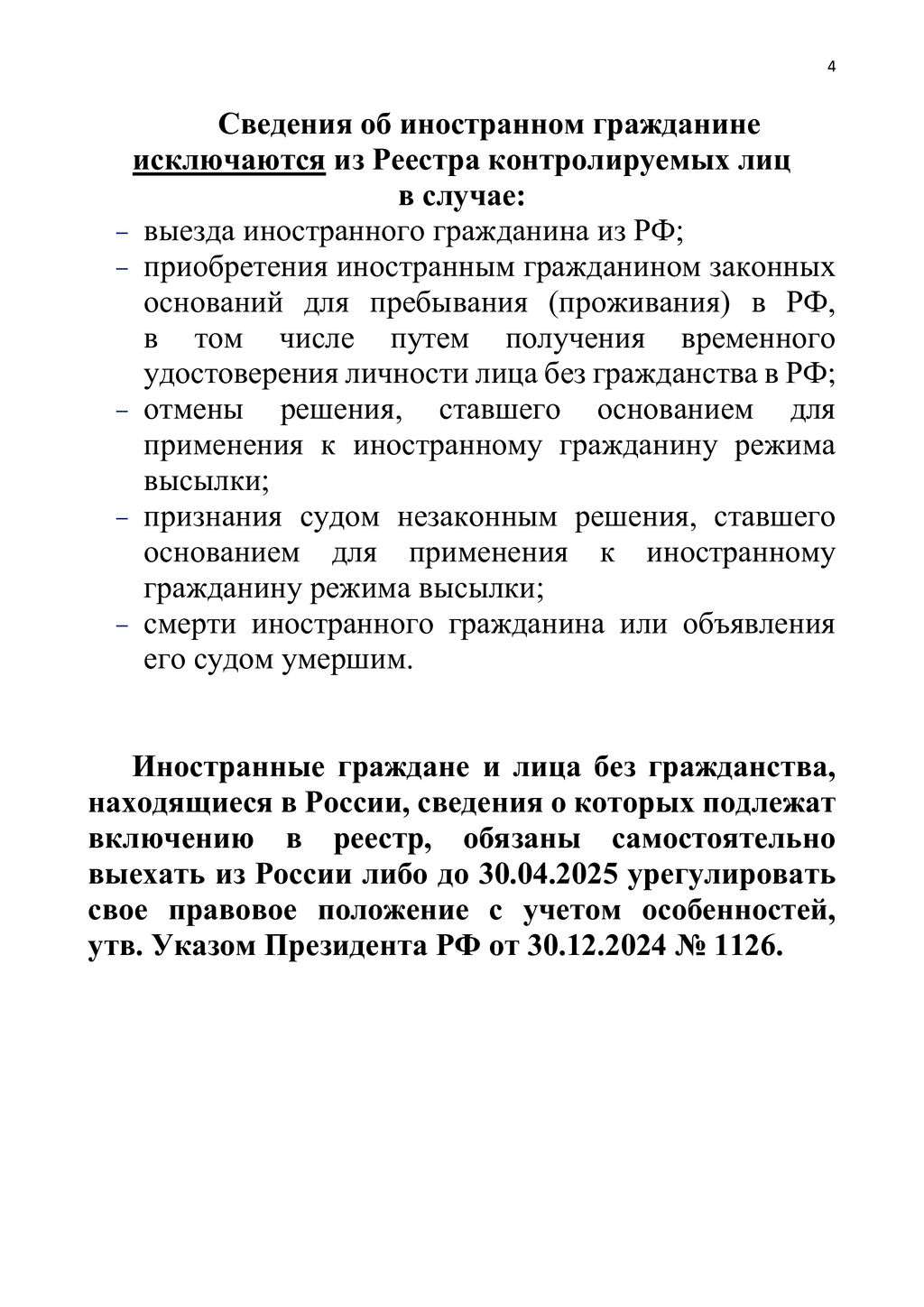 4

Сведения об иностранном гражданине исключаются из Реестра контролируемых лиц в случае:

- выезда иностранного гражданина из РФ;
- приобретения иностранным гражданином законных оснований для пребывания (проживания) в РФ, в том числе путем получения временного удостоверения личности лица без гражданства в РФ;
- отмены решения, ставшего основанием для применения к иностранному гражданину режима высылки;
- признания судом незаконным решения, ставшего основанием для применения к иностранному гражданину режима высылки;
- смерти иностранного гражданина или объявления его судом умершим.

Иностранные граждане и лица без гражданства, находящиеся в России, сведения о которых подлежат включению в реестр, обязаны самостоятельно выехать из России либо до 30.04.2025 урегулировать свое правовое положение с учетом особенностей, утв. Указом Президента РФ от 30.12.2024 № 1126.